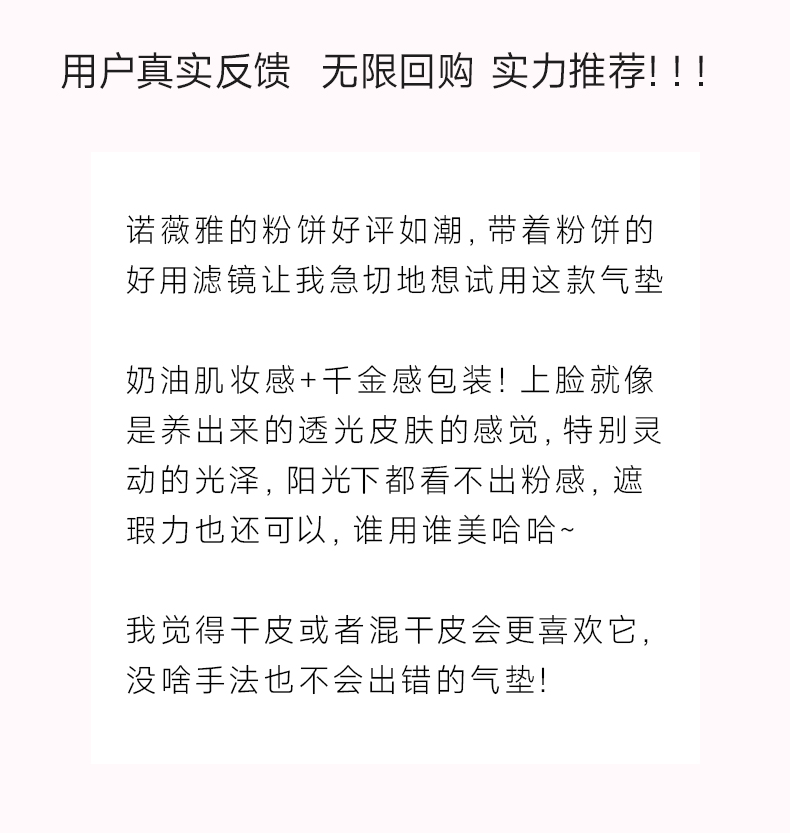 用户真实反馈 无限回购 实力推荐!!!

诺薇雅的粉饼好评如潮,带着粉饼的好用滤镜让我急切地想试用这款气垫

奶油肌妆感+千金感包装!上脸就像是养出来的透光皮肤的感觉,特别灵动的光泽,阳光下都看不出粉感,遮瑕力也还可以,谁用谁美哈哈~

我觉得干皮或者混干皮会更喜欢它,没啥手法也不会出错的气垫!